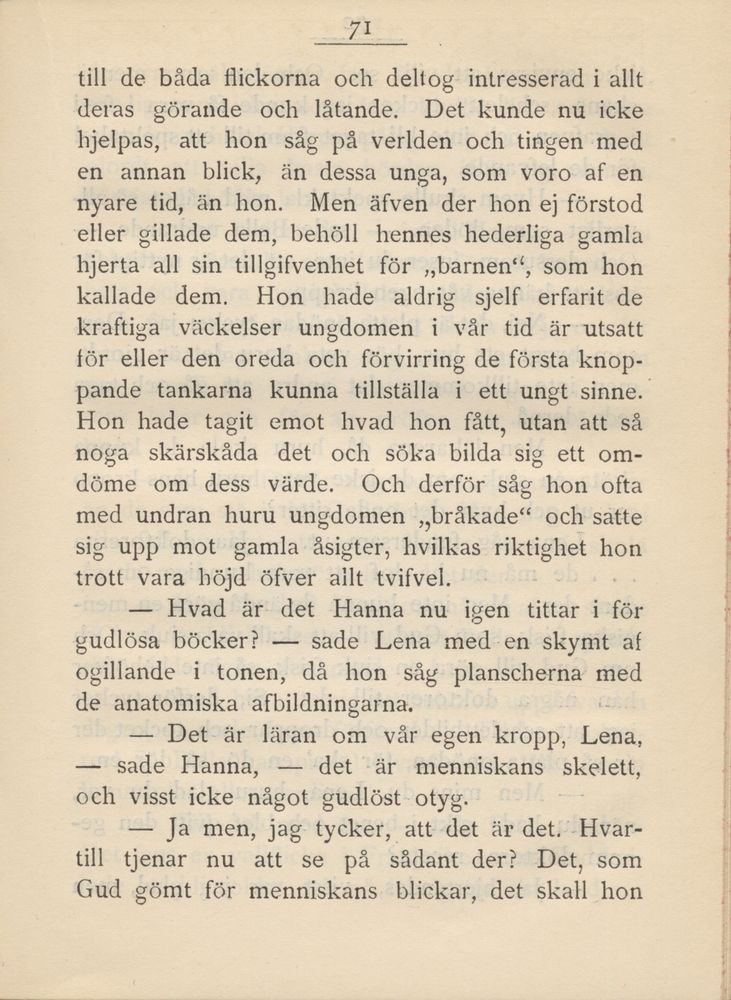 71

till de båda flickorna och deltog intresserad i allt deras görande och låtande. Det kunde nu icke hjelpas, att hon såg på verlden och tingen med en annan blick, än dessa unga, som voro af en nyare tid, än hon. Men äfven der hon ej förstod eller gillade dem, behöll hennes hederliga gamla hjerta all sin tillgifvenhet för „barnen“, som hon kallade dem. Hon hade aldrig sjelf erfarit de kraftiga väckelser ungdomen i vår tid är utsatt för eller den oreda och förvirring de första knoppande tankarna kunna tillställa i ett ungt sinne. Hon hade tagit emot hvad hon fått, utan att så noga skärskåda det och söka bilda sig ett omdöme om dess värde. Och derför såg hon ofta med undran huru ungdomen „bråkade“ och satte sig upp mot gamla åsigter, hvilkas riktighet hon trott vara höjd öfver allt tvifvel.

— Hvad är det Hanna nu igen tittar i för gudlösa böcker? — sade Lena med en skymt af ogillande i tonen, då hon såg planscherna med de anatomiska afbildningarna.

— Det är läran om vår egen kropp, Lena, — sade Hanna, — det är menniskans skelett, och visst icke något gudlöst otyg.

— Ja men, jag tycker, att det är det. Hvartill tjenar nu att se på sådant der? Det, som Gud gömt för menniskans blickar, det skall hon